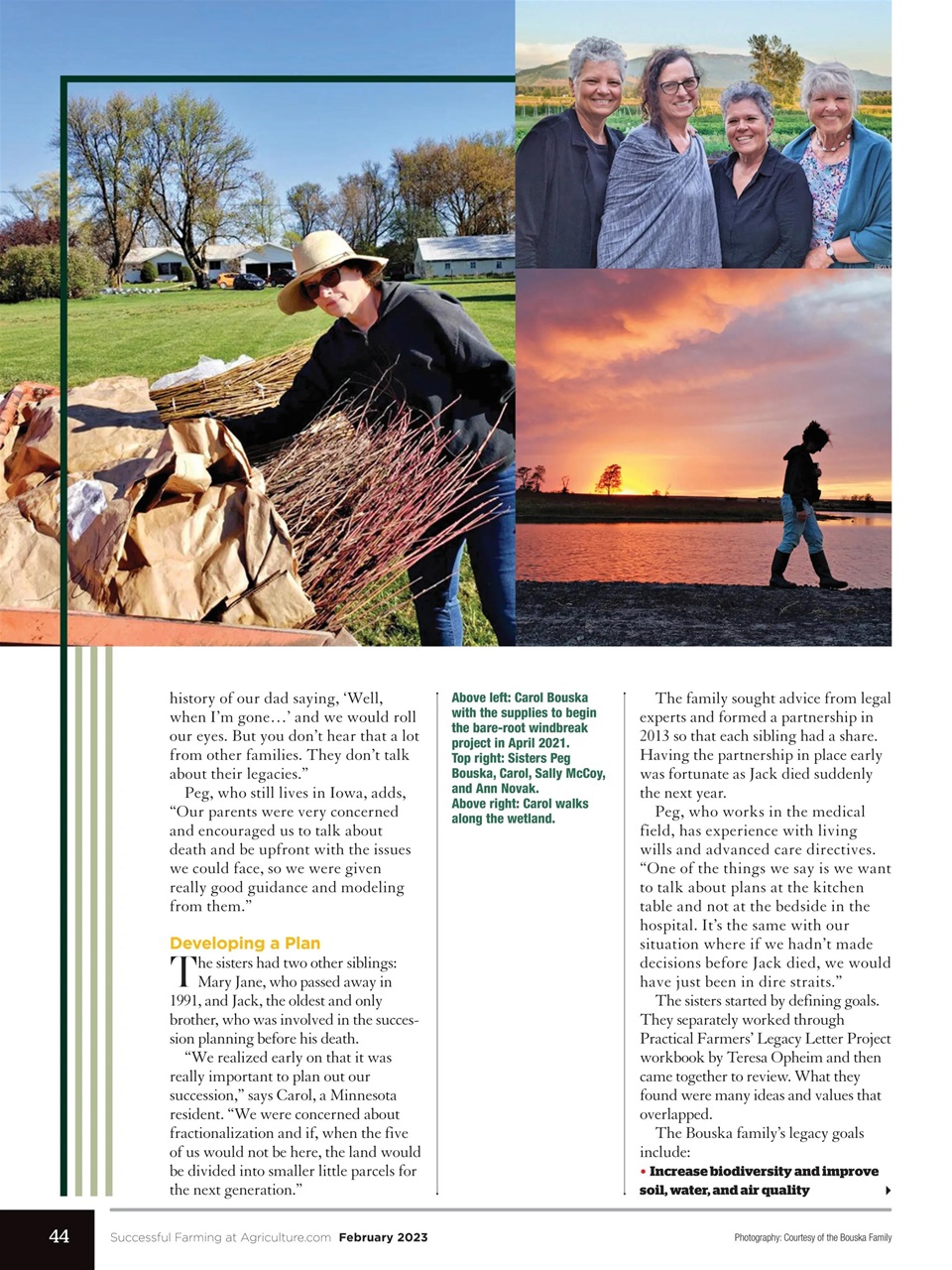 history of our dad saying, 'Well, when I'm gone…' and we would roll our eyes. But you don't hear that a lot from other families. They don't talk about their legacies."

Peg, who still lives in Iowa, adds, "Our parents were very concerned and encouraged us to talk about death and be upfront with the issues we could face, so we were given really good guidance and modeling from them."

Developing a Plan

The sisters had two other siblings: Mary Jane, who passed away in 1991, and Jack, the oldest and only brother, who was involved in the succession planning before his death.

"We realized early on that it was really important to plan out our succession," says Carol, a Minnesota resident. "We were concerned about fractionalization and if, when the five of us would not be here, the land would be divided into smaller little parcels for the next generation."

Above left: Carol Bouska with the supplies to begin the bare-root windbreak project in April 2021.
Top right: Sisters Peg Bouska, Carol, Sally McCoy, and Ann Novak.
Above right: Carol walks along the wetland.

The family sought advice from legal experts and formed a partnership in 2013 so that each sibling had a share. Having the partnership in place early was fortunate as Jack died suddenly the next year.

Peg, who works in the medical field, has experience with living wills and advanced care directives. "One of the things we say is we want to talk about plans at the kitchen table and not at the bedside in the hospital. It's the same with our situation where if we hadn't made decisions before Jack died, we would have just been in dire straits."

The sisters started by defining goals. They separately worked through Practical Farmers' Legacy Letter Project workbook by Teresa Opheim and then came together to review. What they found were many ideas and values that overlapped.

The Bouska family's legacy goals include:

• Increase biodiversity and improve soil, water, and air quality

44 Successful Farming at Agriculture.com February 2023

Photography: Courtesy of the Bouska Family